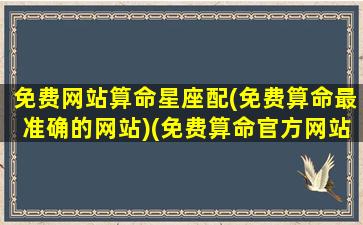 免费网站算命星座配(免费算命最准确的网站)(免费算命官方网站